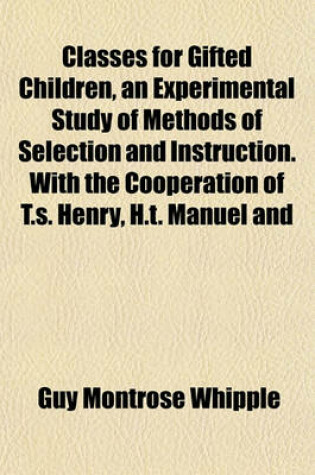 Classes for Gifted Children, an Experimental Study of Methods of Selection and Instruction. With the Cooperation of T.s. Henry, H.t. Manuel and

Guy Montrose Whipple